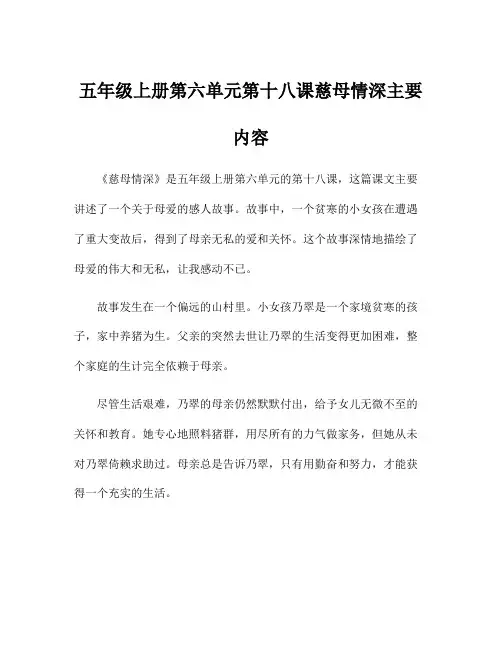 五年级上册第六单元第十八课慈母情深主要内容

《慈母情深》是五年级上册第六单元的第十八课，这篇课文主要讲述了一个关于母爱的感人故事。故事中，一个贫寒的小女孩在遭遇了重大变故后，得到了母亲无私的爱和关怀。这个故事深情地描绘了母爱的伟大和无私，让我感动不已。

故事发生在一个偏远的山村里。小女孩乃翠是一个家境贫寒的孩子，家中养猪为生。父亲的突然去世让乃翠的生活变得更加困难，整个家庭的生计完全依赖于母亲。

尽管生活艰难，乃翠的母亲仍然默默付出，给予女儿无微不至的关怀和教育。她专心地照料猪群，用尽所有的力气做家务，但她从未对乃翠倚赖求助过。母亲总是告诉乃翠，只有用勤奋和努力，才能获得一个充实的生活。